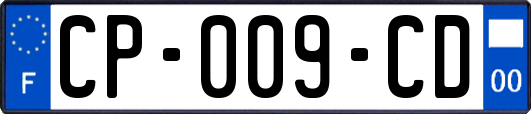 F
CP-009-CD
00